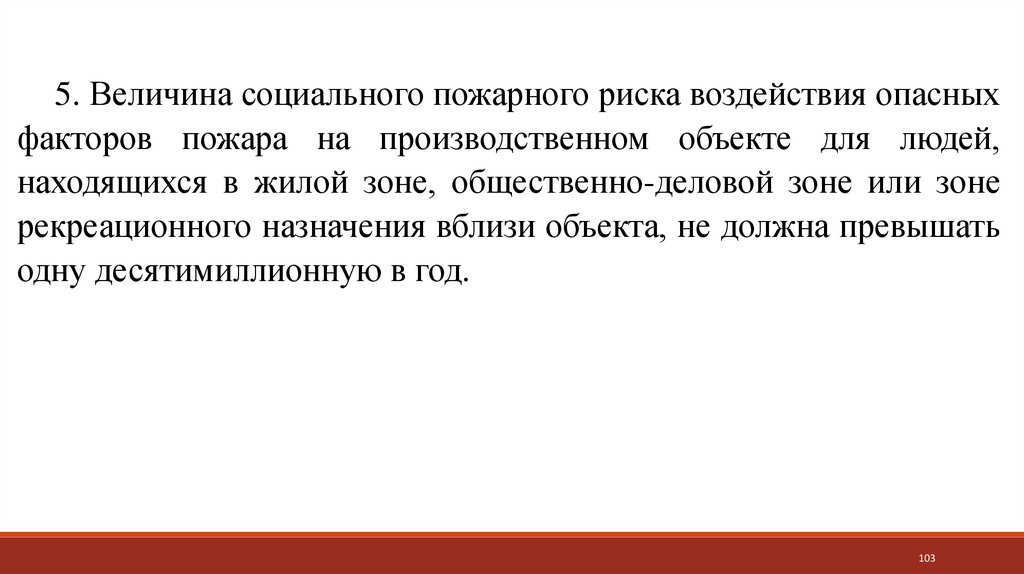 5. Величина социального пожарного риска воздействия опасных факторов пожара на производственном объекте для людей, находящихся в жилой зоне, общественно-деловой зоне или зоне рекреационного назначения вблизи объекта, не должна превышать одну десятимиллионную в год.

103